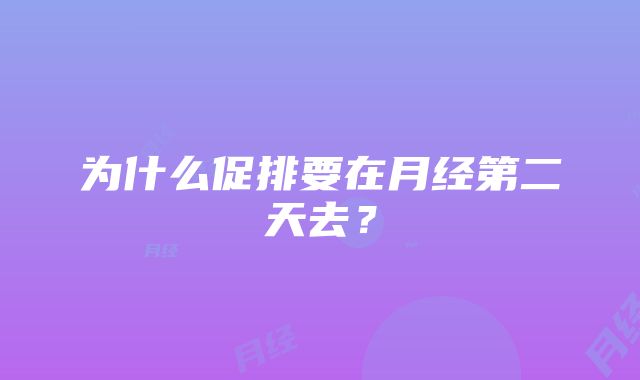 为什么促排要在月经第二天去？

月经

月经

月经